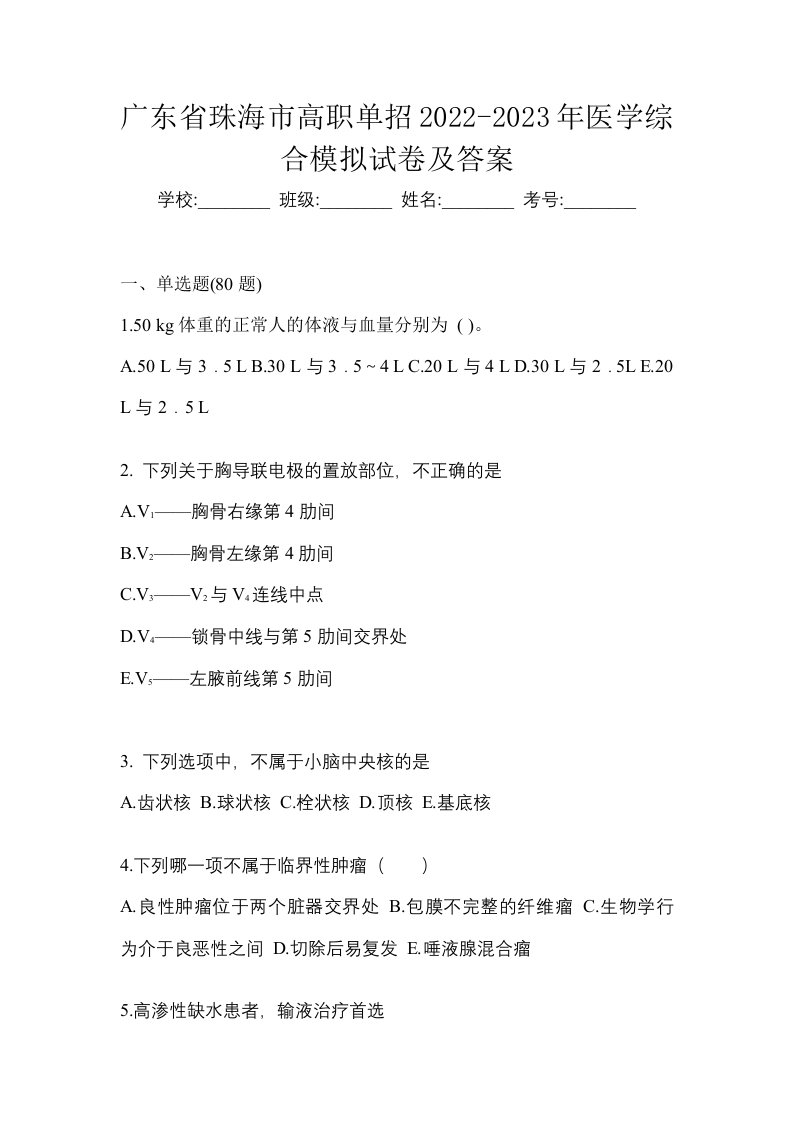 广东省珠海市高职单招2022-2023年医学综合模拟试卷及答案

学校:________ 班级:________ 姓名:________ 考号:________

一、单选题(80 题)

1.50 kg 体重的正常人的体液与血量分别为 ( )。

A.50 L 与 3．5 L B.30 L 与 3．5 ~ 4 L C.20 L 与 4 L D.30 L 与 2．5L E.20 L 与 2．5 L

2. 下列关于胸导联电极的置放部位，不正确的是

A.$V_1$——胸骨右缘第 4 肋间

B.$V_2$——胸骨左缘第 4 肋间

C.$V_3$——$V_2$ 与 $V_4$ 连线中点

D.$V_4$——锁骨中线与第 5 肋间交界处

E.$V_5$——左腋前线第 5 肋间

3. 下列选项中，不属于小脑中央核的是

A.齿状核 B.球状核 C.栓状核 D.顶核 E.基底核

4.下列哪一项不属于临界性肿瘤（　　）

A.良性肿瘤位于两个脏器交界处 B.包膜不完整的纤维瘤 C.生物学行为介于良恶性之间 D.切除后易复发 E.唾液腺混合瘤

5.高渗性缺水患者，输液治疗首选